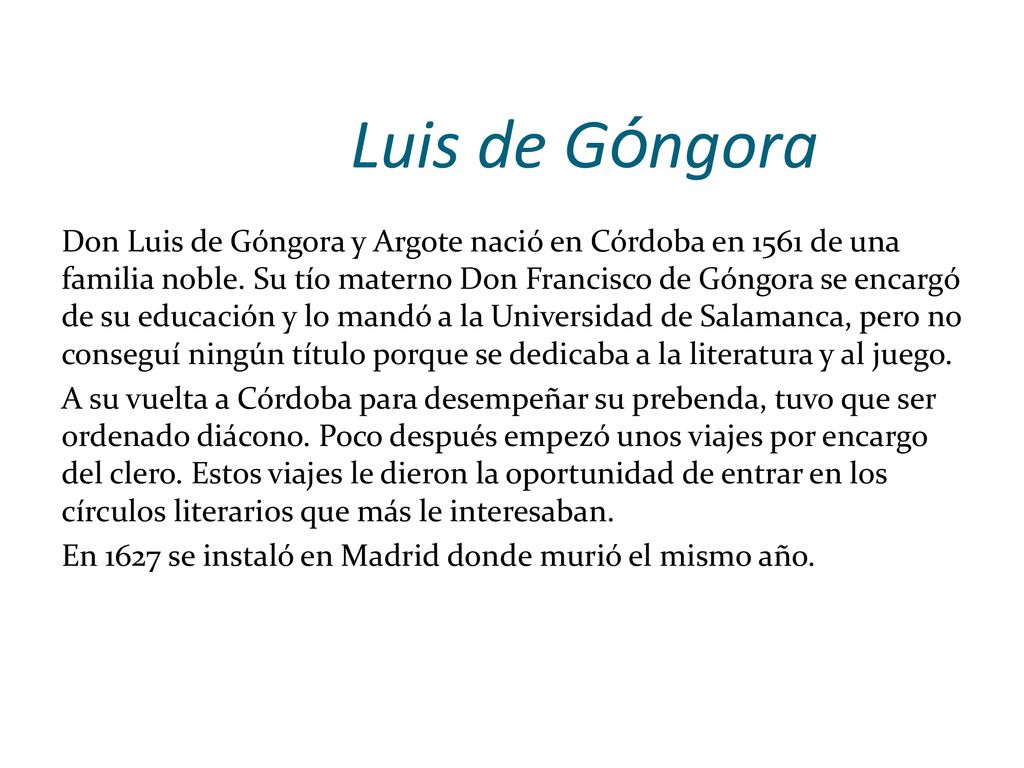 Luis de Góngora

Don Luis de Góngora y Argote nació en Córdoba en 1561 de una familia noble. Su tío materno Don Francisco de Góngora se encargó de su educación y lo mandó a la Universidad de Salamanca, pero no conseguí ningún título porque se dedicaba a la literatura y al juego.

A su vuelta a Córdoba para desempeñar su prebenda, tuvo que ser ordenado diácono. Poco después empezó unos viajes por encargo del clero. Estos viajes le dieron la oportunidad de entrar en los círculos literarios que más le interesaban.

En 1627 se instaló en Madrid donde murió el mismo año.